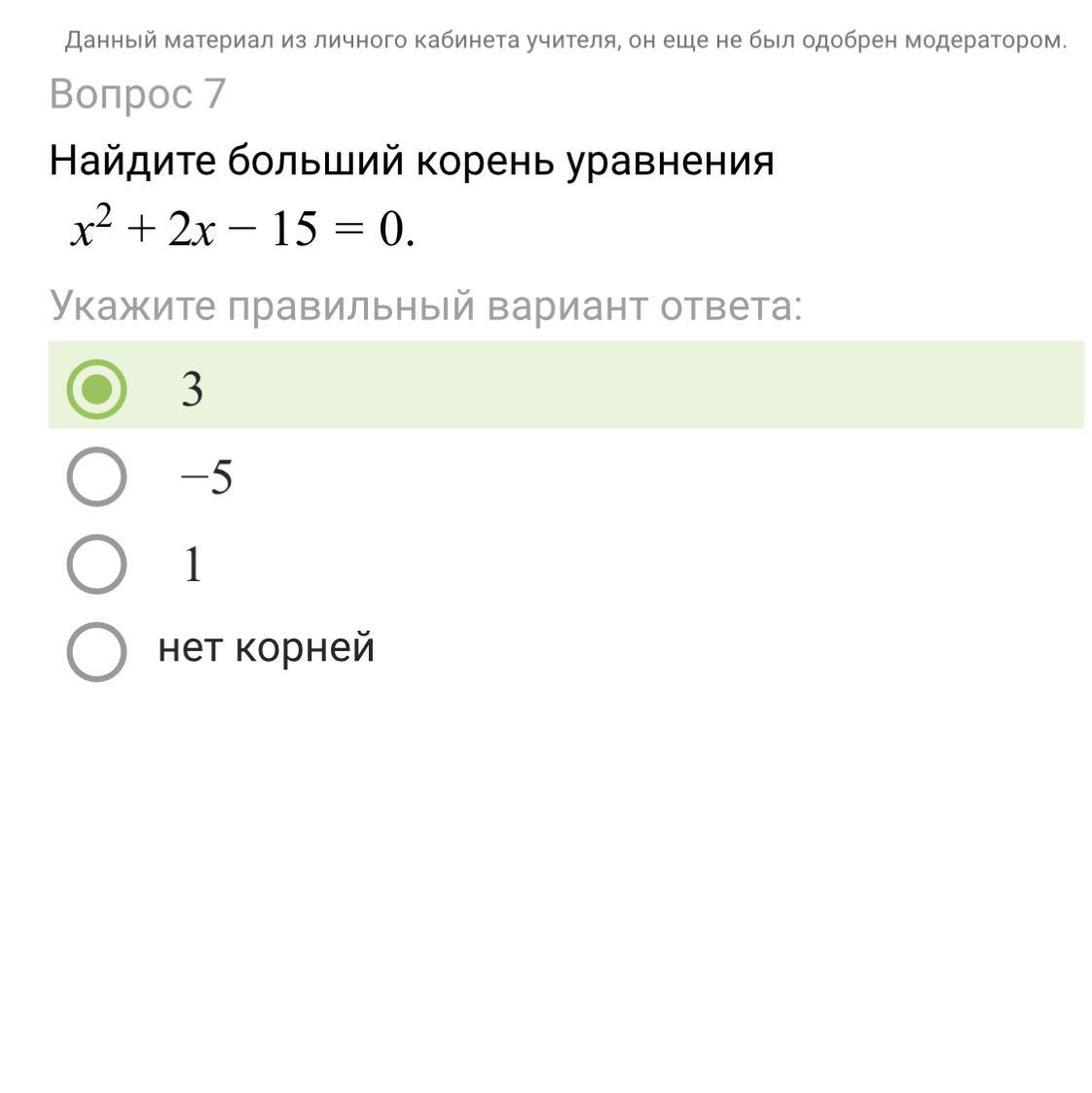 Данный материал из личного кабинета учителя, он еще не был одобрен модератором.

Вопрос 7

Найдите больший корень уравнения
$x^2 + 2x - 15 = 0.$

Укажите правильный вариант ответа:

$3$

$-5$

$1$

нет корней